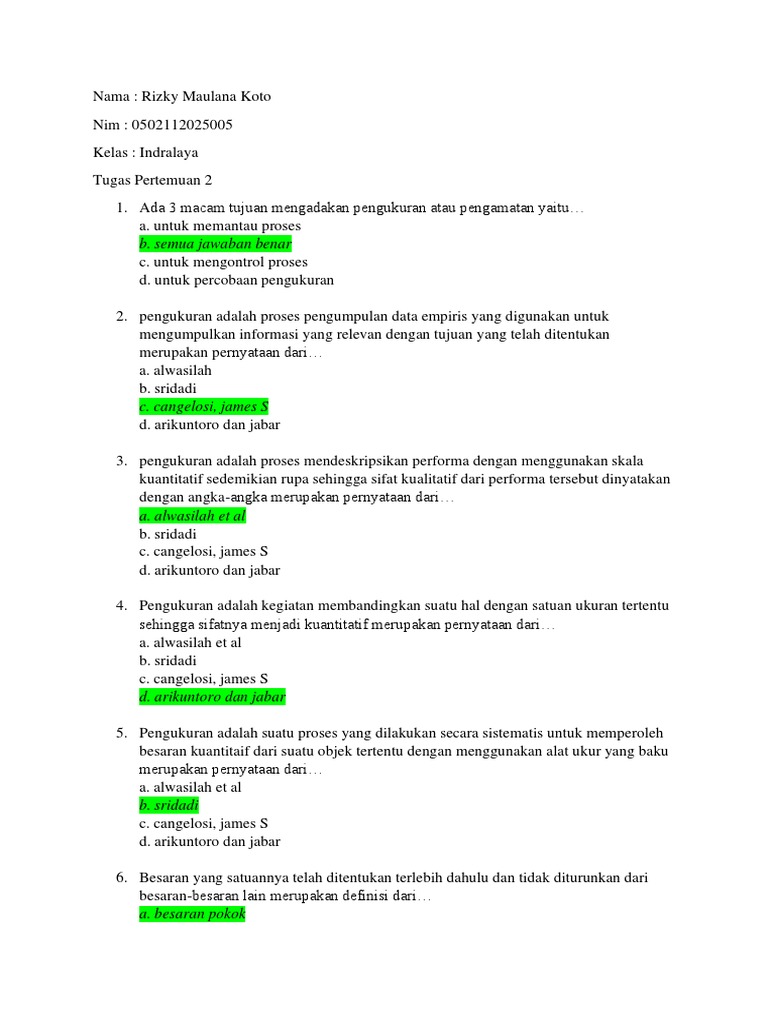 Nama : Rizky Maulana Koto

Nim : 0502112025005

Kelas : Indralaya

Tugas Pertemuan 2

1. Ada 3 macam tujuan mengadakan pengukuran atau pengamatan yaitu…
a. untuk memantau proses
b. semua jawaban benar
c. untuk mengontrol proses
d. untuk percobaan pengukuran

2. pengukuran adalah proses pengumpulan data empiris yang digunakan untuk mengumpulkan informasi yang relevan dengan tujuan yang telah ditentukan merupakan pernyataan dari…
a. alwasilah
b. sridadi
c. cangelosi, james S
d. arikuntoro dan jabar

3. pengukuran adalah proses mendeskripsikan performa dengan menggunakan skala kuantitatif sedemikian rupa sehingga sifat kualitatif dari performa tersebut dinyatakan dengan angka-angka merupakan pernyataan dari…
a. alwasilah et al
b. sridadi
c. cangelosi, james S
d. arikuntoro dan jabar

4. Pengukuran adalah kegiatan membandingkan suatu hal dengan satuan ukuran tertentu sehingga sifatnya menjadi kuantitatif merupakan pernyataan dari…
a. alwasilah et al
b. sridadi
c. cangelosi, james S
d. arikuntoro dan jabar

5. Pengukuran adalah suatu proses yang dilakukan secara sistematis untuk memperoleh besaran kuantitaif dari suatu objek tertentu dengan menggunakan alat ukur yang baku merupakan pernyataan dari…
a. alwasilah et al
b. sridadi
c. cangelosi, james S
d. arikuntoro dan jabar

6. Besaran yang satuannya telah ditentukan terlebih dahulu dan tidak diturunkan dari besaran-besaran lain merupakan definisi dari…
a. besaran pokok